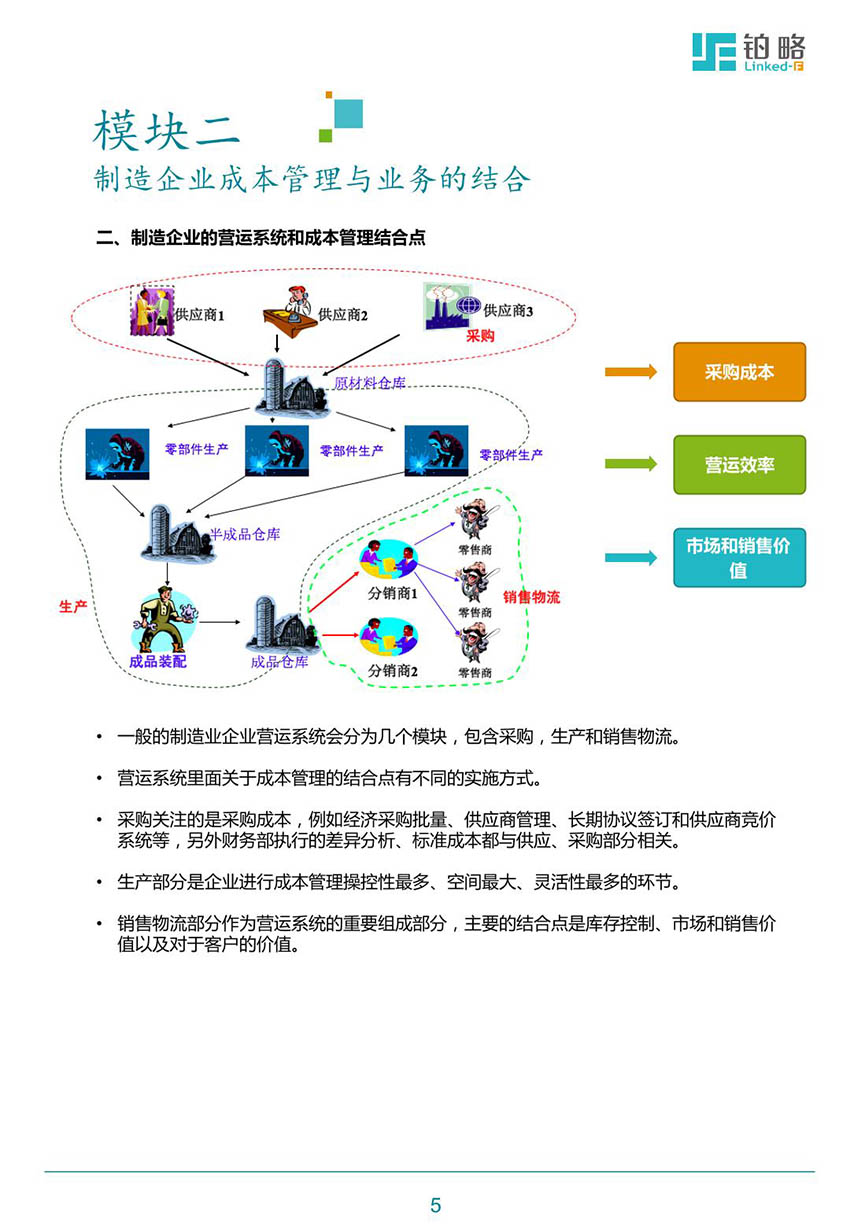 铂略
Linked-F

模块二
制造企业成本管理与业务的结合

二、制造企业的营运系统和成本管理结合点

供应商1
供应商2
供应商3
采购
原材料仓库
零部件生产
零部件生产
零部件生产
半成品仓库
生产
成品装配
成品仓库
分销商1
分销商2
零售商
零售商
零售商
销售物流

采购成本
营运效率
市场和销售价值

• 一般的制造业企业营运系统会分为几个模块，包含采购，生产和销售物流。

• 营运系统里面关于成本管理的结合点有不同的实施方式。

• 采购关注的是采购成本，例如经济采购批量、供应商管理、长期协议签订和供应商竞价系统等，另外财务部执行的差异分析、标准成本都与供应、采购部分相关。

• 生产部分是企业进行成本管理操控性最多、空间最大、灵活性最多的环节。

• 销售物流部分作为营运系统的重要组成部分，主要的结合点是库存控制、市场和销售价值以及对于客户的价值。

5